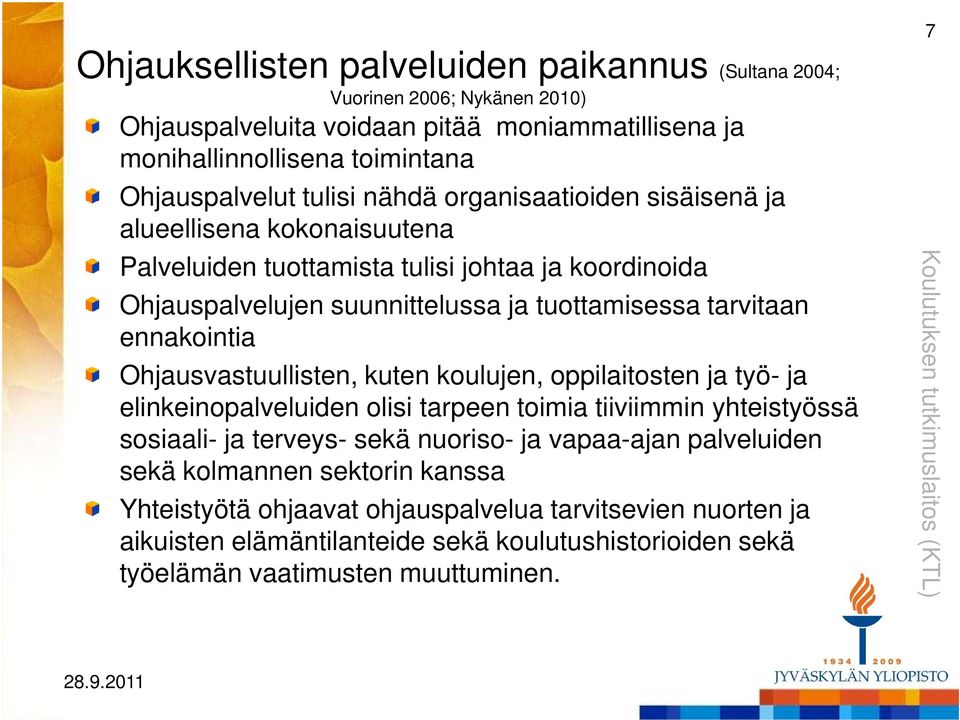 7

Ohjauksellisten palveluiden paikannus (Sultana 2004; Vuorinen 2006; Nykänen 2010)

Ohjauspalveluita voidaan pitää moniammatillisena ja monihallinnollisena toimintana

Ohjauspalvelut tulisi nähdä organisaatioiden sisäisenä ja alueellisena kokonaisuutena

Palveluiden tuottamista tulisi johtaa ja koordinoida

Ohjauspalvelujen suunnittelussa ja tuottamisessa tarvitaan ennakointia

Ohjausvastuullisten, kuten koulujen, oppilaitosten ja työ- ja elinkeinopalveluiden olisi tarpeen toimia tiiviimmin yhteistyössä sosiaali- ja terveys- sekä nuoriso- ja vapaa-ajan palveluiden sekä kolmannen sektorin kanssa

Yhteistyötä ohjaavat ohjauspalvelua tarvitsevien nuorten ja aikuisten elämäntilanteide sekä koulutushistorioiden sekä työelämän vaatimusten muuttuminen.

Koulutuksen tutkimuslaitos (KTL)

1934 2009
JYVÄSKYLÄN YLIOPISTO

28.9.2011